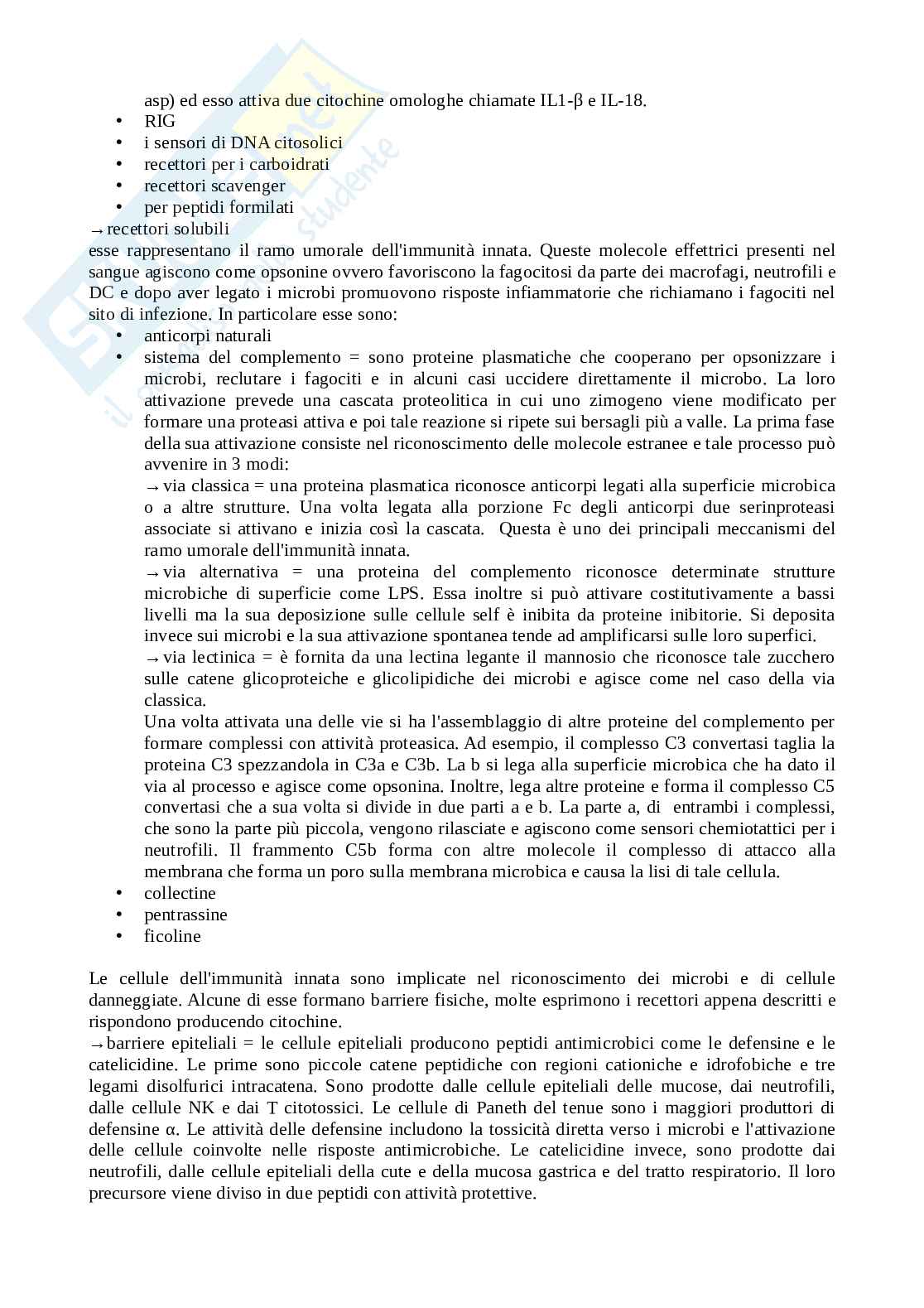 asp) ed esso attiva due citochine omologhe chiamate IL1-β e IL-18.
• RIG
• i sensori di DNA citosolici
• recettori per i carboidrati
• recettori scavenger
• per peptidi formilati
→recettori solubili
esse rappresentano il ramo umorale dell'immunità innata. Queste molecole effettrici presenti nel sangue agiscono come opsonine ovvero favoriscono la fagocitosi da parte dei macrofagi, neutrofili e DC e dopo aver legato i microbi promuovono risposte infiammatorie che richiamano i fagociti nel sito di infezione. In particolare esse sono:
• anticorpi naturali
• sistema del complemento = sono proteine plasmatiche che cooperano per opsonizzare i microbi, reclutare i fagociti e in alcuni casi uccidere direttamente il microbo. La loro attivazione prevede una cascata proteolitica in cui uno zimogeno viene modificato per formare una proteasi attiva e poi tale reazione si ripete sui bersagli più a valle. La prima fase della sua attivazione consiste nel riconoscimento delle molecole estranee e tale processo può avvenire in 3 modi:
→via classica = una proteina plasmatica riconosce anticorpi legati alla superficie microbica o a altre strutture. Una volta legata alla porzione Fc degli anticorpi due serinproteasi associate si attivano e inizia così la cascata. Questa è uno dei principali meccanismi del ramo umorale dell'immunità innata.
→via alternativa = una proteina del complemento riconosce determinate strutture microbiche di superficie come LPS. Essa inoltre si può attivare costitutivamente a bassi livelli ma la sua deposizione sulle cellule self è inibita da proteine inibitorie. Si deposita invece sui microbi e la sua attivazione spontanea tende ad amplificarsi sulle loro superfici.
→via lectinica = è fornita da una lectina legante il mannosio che riconosce tale zucchero sulle catene glicoproteiche e glicolipidiche dei microbi e agisce come nel caso della via classica.
Una volta attivata una delle vie si ha l'assemblaggio di altre proteine del complemento per formare complessi con attività proteasica. Ad esempio, il complesso C3 convertasi taglia la proteina C3 spezzandola in C3a e C3b. La b si lega alla superficie microbica che ha dato il via al processo e agisce come opsonina. Inoltre, lega altre proteine e forma il complesso C5 convertasi che a sua volta si divide in due parti a e b. La parte a, di entrambi i complessi, che sono la parte più piccola, vengono rilasciate e agiscono come sensori chemiotattici per i neutrofili. Il frammento C5b forma con altre molecole il complesso di attacco alla membrana che forma un poro sulla membrana microbica e causa la lisi di tale cellula.
• collectine
• pentrassine
• ficoline

Le cellule dell'immunità innata sono implicate nel riconoscimento dei microbi e di cellule danneggiate. Alcune di esse formano barriere fisiche, molte esprimono i recettori appena descritti e rispondono producendo citochine.
→barriere epiteliali = le cellule epiteliali producono peptidi antimicrobici come le defensine e le catelicidine. Le prime sono piccole catene peptidiche con regioni cationiche e idrofobiche e tre legami disolfurici intracatena. Sono prodotte dalle cellule epiteliali delle mucose, dai neutrofili, dalle cellule NK e dai T citotossici. Le cellule di Paneth del tenue sono i maggiori produttori di defensine α. Le attività delle defensine includono la tossicità diretta verso i microbi e l'attivazione delle cellule coinvolte nelle risposte antimicrobiche. Le catelicidine invece, sono prodotte dai neutrofili, dalle cellule epiteliali della cute e della mucosa gastrica e del tratto respiratorio. Il loro precursore viene diviso in due peptidi con attività protettive.